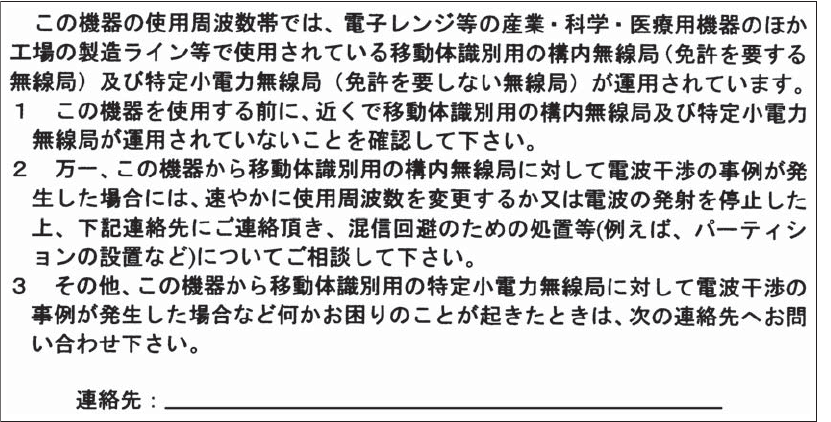 この機器の使用周波数帯では、電子レンジ等の産業・科学・医療用機器のほか工場の製造ライン等で使用されている移動体識別用の構内無線局（免許を要する無線局）及び特定小電力無線局（免許を要しない無線局）が運用されています。

1　この機器を使用する前に、近くで移動体識別用の構内無線局及び特定小電力無線局が運用されていないことを確認して下さい。

2　万一、この機器から移動体識別用の構内無線局に対して電波干渉の事例が発生した場合には、速やかに使用周波数を変更するか又は電波の発射を停止した上、下記連絡先にご連絡頂き、混信回避のための処置等(例えば、パーティションの設置など)についてご相談して下さい。

3　その他、この機器から移動体識別用の特定小電力無線局に対して電波干渉の事例が発生した場合など何かお困りのことが起きたときは、次の連絡先へお問い合わせ下さい。

連絡先：____